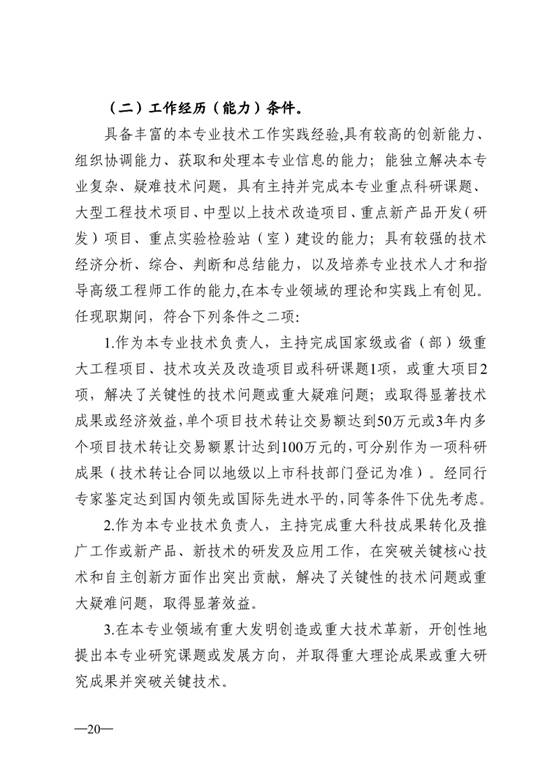 （二）工作经历（能力）条件。

具备丰富的本专业技术工作实践经验,具有较高的创新能力、组织协调能力、获取和处理本专业信息的能力；能独立解决本专业复杂、疑难技术问题，具有主持并完成本专业重点科研课题、大型工程技术项目、中型以上技术改造项目、重点新产品开发（研发）项目、重点实验检验站（室）建设的能力；具有较强的技术经济分析、综合、判断和总结能力，以及培养专业技术人才和指导高级工程师工作的能力,在本专业领域的理论和实践上有创见。任现职期间，符合下列条件之二项：

1.作为本专业技术负责人，主持完成国家级或省（部）级重大工程项目、技术攻关及改造项目或科研课题1项，或重大项目2项，解决了关键性的技术问题或重大疑难问题；或取得显著技术成果或经济效益，单个项目技术转让交易额达到50万元或3年内多个项目技术转让交易额累计达到100万元的，可分别作为一项科研成果（技术转让合同以地级以上市科技部门登记为准）。经同行专家鉴定达到国内领先或国际先进水平的,同等条件下优先考虑。

2.作为本专业技术负责人，主持完成重大科技成果转化及推广工作或新产品、新技术的研发及应用工作，在突破关键核心技术和自主创新方面作出突出贡献，解决了关键性的技术问题或重大疑难问题，取得显著效益。

3.在本专业领域有重大发明创造或重大技术革新，开创性地提出本专业研究课题或发展方向，并取得重大理论成果或重大研究成果并突破关键技术。

—20—